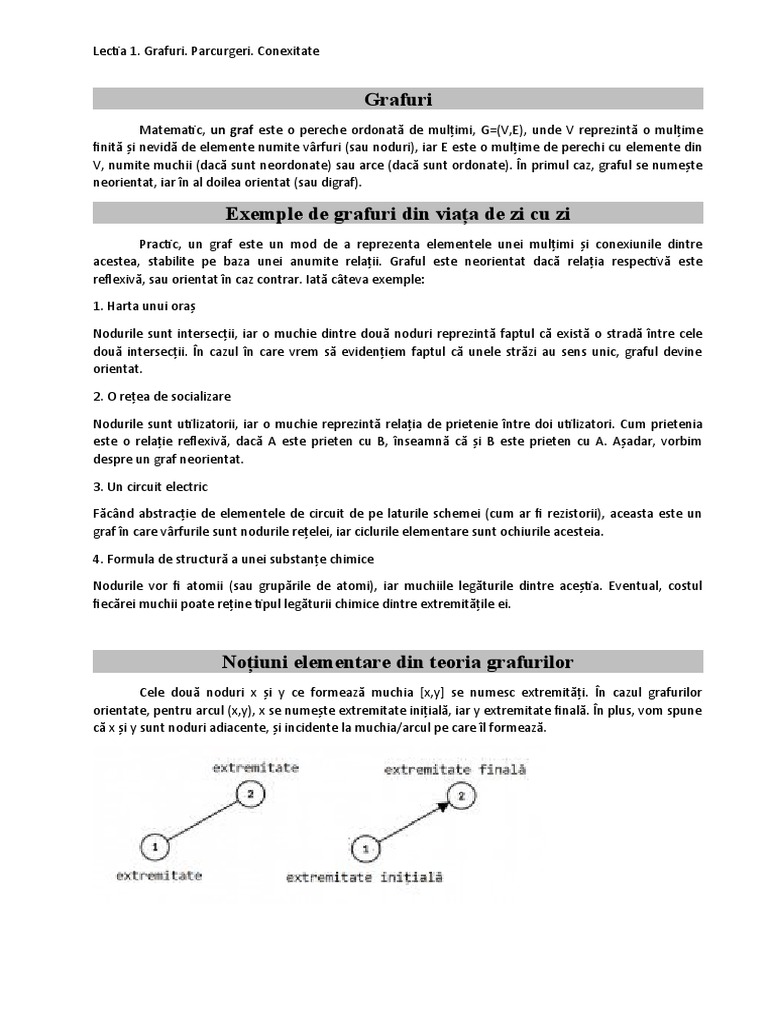 Lecția 1. Grafuri. Parcurgeri. Conexitate

Grafuri

Matematic, un graf este o pereche ordonată de mulțimi, G=(V,E), unde V reprezintă o mulțime finită și nevidă de elemente numite vârfuri (sau noduri), iar E este o mulțime de perechi cu elemente din V, numite muchii (dacă sunt neordonate) sau arce (dacă sunt ordonate). În primul caz, graful se numește neorientat, iar în al doilea orientat (sau digraf).

Exemple de grafuri din viața de zi cu zi

Practic, un graf este un mod de a reprezenta elementele unei mulțimi și conexiunile dintre acestea, stabilite pe baza unei anumite relații. Graful este neorientat dacă relația respectivă este reflexivă, sau orientat în caz contrar. Iată câteva exemple:

1. Harta unui oraș

Nodurile sunt intersecții, iar o muchie dintre două noduri reprezintă faptul că există o stradă între cele două intersecții. În cazul în care vrem să evidențiem faptul că unele străzi au sens unic, graful devine orientat.

2. O rețea de socializare

Nodurile sunt utilizatorii, iar o muchie reprezintă relația de prietenie între doi utilizatori. Cum prietenia este o relație reflexivă, dacă A este prieten cu B, înseamnă că și B este prieten cu A. Așadar, vorbim despre un graf neorientat.

3. Un circuit electric

Făcând abstracție de elementele de circuit de pe laturile schemei (cum ar fi rezistorii), aceasta este un graf în care vârfurile sunt nodurile rețelei, iar ciclurile elementare sunt ochiurile acesteia.

4. Formula de structură a unei substanțe chimice

Nodurile vor fi atomii (sau grupările de atomi), iar muchiile legăturile dintre aceștia. Eventual, costul fiecărei muchii poate reține tipul legăturii chimice dintre extremitățile ei.

Noțiuni elementare din teoria grafurilor

Cele două noduri x și y ce formează muchia [x,y] se numesc extremități. În cazul grafurilor orientate, pentru arcul (x,y), x se numește extremitate inițială, iar y extremitate finală. În plus, vom spune că x și y sunt noduri adiacente, și incidente la muchia/arcul pe care îl formează.

extremitate
2
1
extremitate

extremitate finală
2
1
extremitate inițială